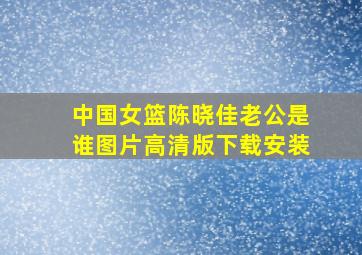 中国女篮陈晓佳老公是谁图片高清版下载安装